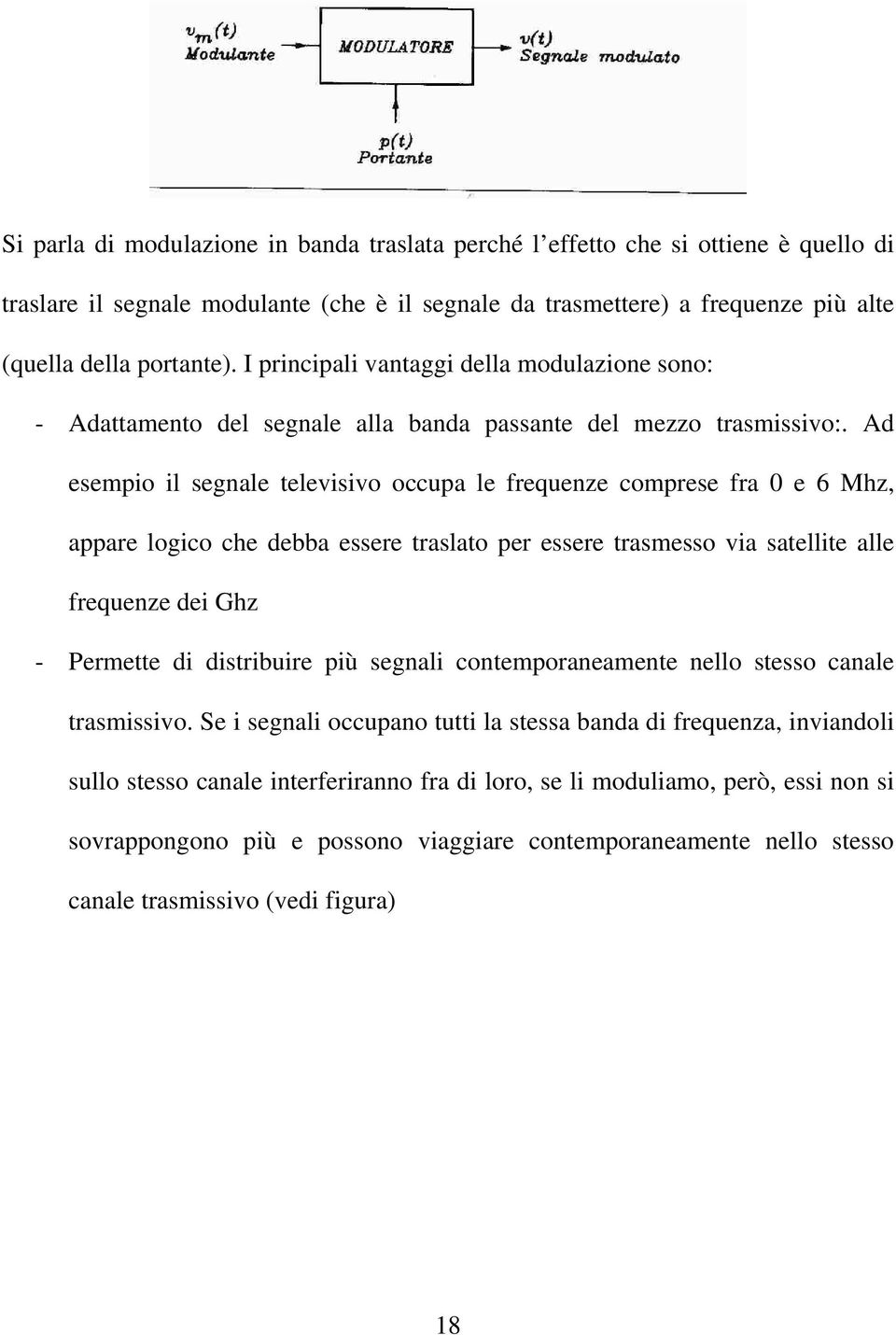 $v_m(t)$
Modulante

MODULATORE

$v(t)$
Segnale modulato

$p(t)$
Portante

Si parla di modulazione in banda traslata perché l'effetto che si ottiene è quello di traslare il segnale modulante (che è il segnale da trasmettere) a frequenze più alte (quella della portante). I principali vantaggi della modulazione sono:

- Adattamento del segnale alla banda passante del mezzo trasmissivo:. Ad esempio il segnale televisivo occupa le frequenze comprese fra 0 e 6 Mhz, appare logico che debba essere traslato per essere trasmesso via satellite alle frequenze dei Ghz

- Permette di distribuire più segnali contemporaneamente nello stesso canale trasmissivo. Se i segnali occupano tutti la stessa banda di frequenza, inviandoli sullo stesso canale interferiranno fra di loro, se li moduliamo, però, essi non si sovrappongono più e possono viaggiare contemporaneamente nello stesso canale trasmissivo (vedi figura)

18